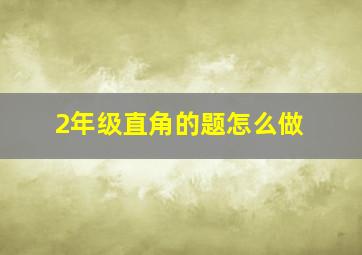 2年级直角的题怎么做